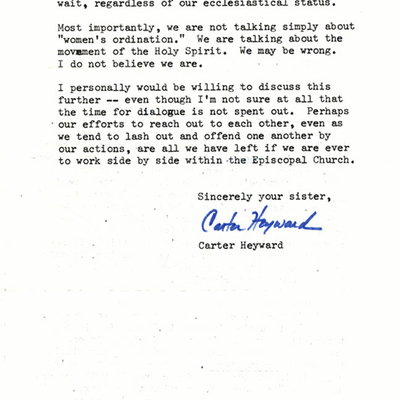 wait, regardless of our ecclesiastical status.

Most importantly, we are not talking simply about "women's ordination." We are talking about the movmment of the Holy Spirit. We may be wrong. I do not believe we are.

I personally would be willing to discuss this further -- even though I'm not sure at all that the time for dialogue is not spent out. Perhaps our efforts to reach out to each other, even as we tend to lash out and offend one another by our actions, are all we have left if we are ever to work side by side within the Episcopal Church.

Sincerely your sister,

Carter Heyward

Carter Heyward